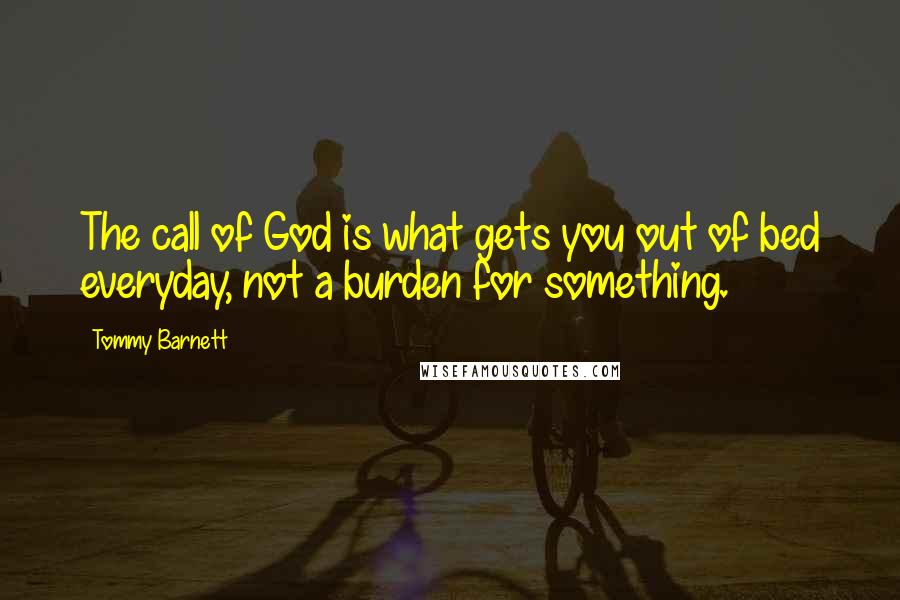 The call of God is what gets you out of bed everyday, not a burden for something.

Tommy Barnett

WISEFAMOUSQUOTES.COM